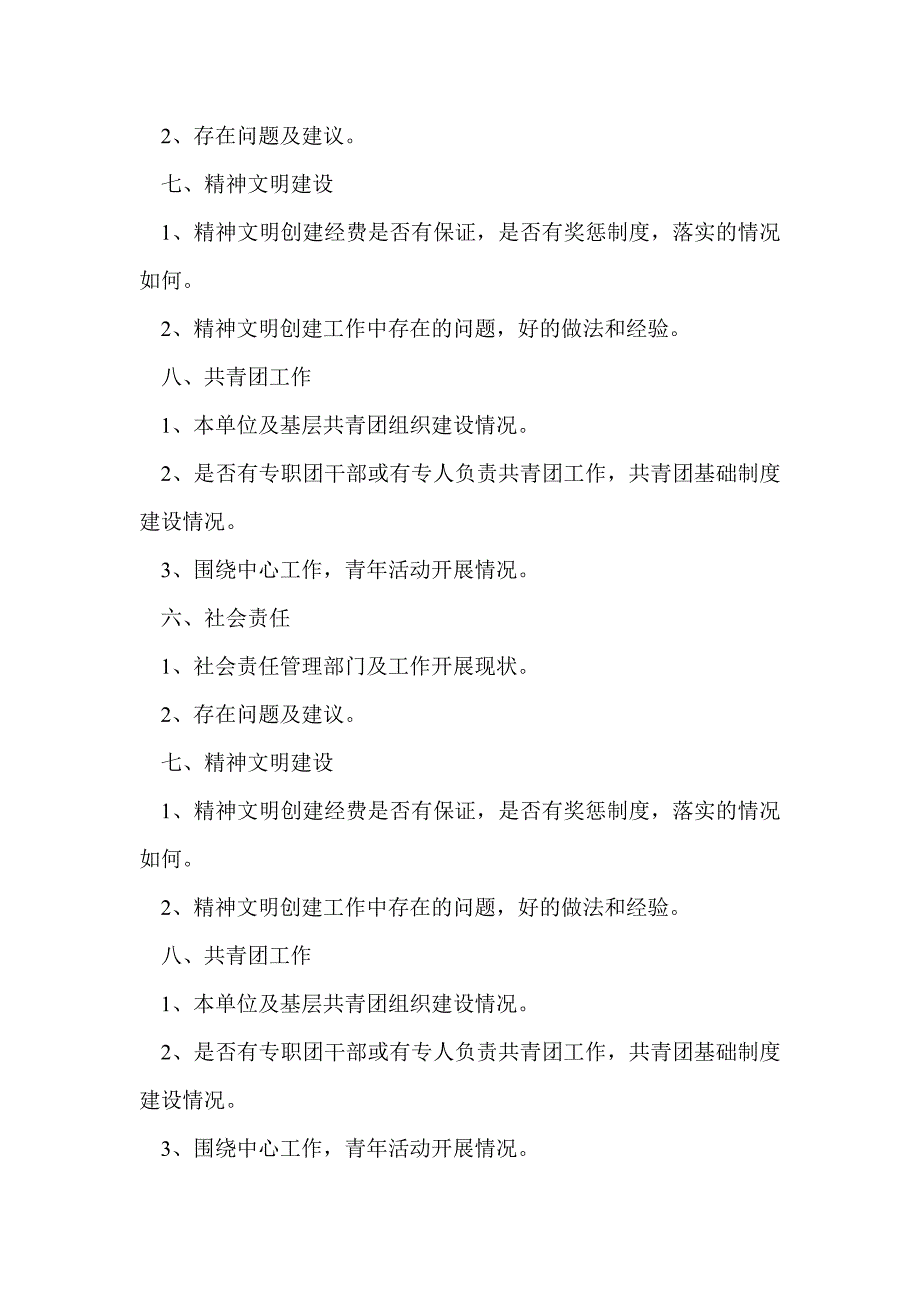 2、存在问题及建议。

七、精神文明建设

1、精神文明创建经费是否有保证，是否有奖惩制度，落实的情况如何。

2、精神文明创建工作中存在的问题，好的做法和经验。

八、共青团工作

1、本单位及基层共青团组织建设情况。

2、是否有专职团干部或有专人负责共青团工作，共青团基础制度建设情况。

3、围绕中心工作，青年活动开展情况。

六、社会责任

1、社会责任管理部门及工作开展现状。

2、存在问题及建议。

七、精神文明建设

1、精神文明创建经费是否有保证，是否有奖惩制度，落实的情况如何。

2、精神文明创建工作中存在的问题，好的做法和经验。

八、共青团工作

1、本单位及基层共青团组织建设情况。

2、是否有专职团干部或有专人负责共青团工作，共青团基础制度建设情况。

3、围绕中心工作，青年活动开展情况。